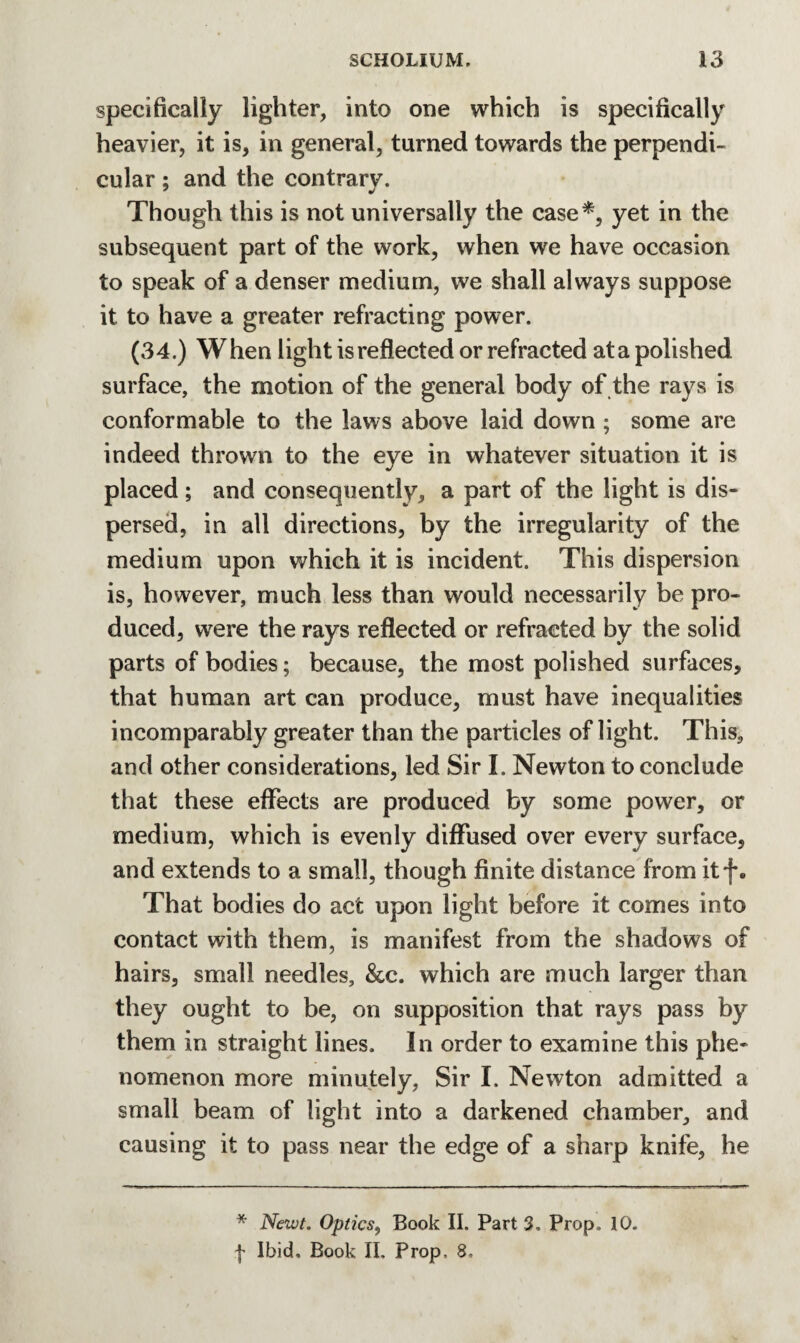 SCHOLIUM. 13

specifically lighter, into one which is specifically heavier, it is, in general, turned towards the perpendicular; and the contrary.

Though this is not universally the case*, yet in the subsequent part of the work, when we have occasion to speak of a denser medium, we shall always suppose it to have a greater refracting power.

(34.) When light is reflected or refracted at a polished surface, the motion of the general body of the rays is conformable to the laws above laid down; some are indeed thrown to the eye in whatever situation it is placed; and consequently, a part of the light is dispersed, in all directions, by the irregularity of the medium upon which it is incident. This dispersion is, however, much less than would necessarily be produced, were the rays reflected or refracted by the solid parts of bodies; because, the most polished surfaces, that human art can produce, must have inequalities incomparably greater than the particles of light. This, and other considerations, led Sir I. Newton to conclude that these effects are produced by some power, or medium, which is evenly diffused over every surface, and extends to a small, though finite distance from it†.

That bodies do act upon light before it comes into contact with them, is manifest from the shadows of hairs, small needles, &c. which are much larger than they ought to be, on supposition that rays pass by them in straight lines. In order to examine this phenomenon more minutely, Sir I. Newton admitted a small beam of light into a darkened chamber, and causing it to pass near the edge of a sharp knife, he

* Newt. Optics, Book II. Part 3. Prop. 10.
† Ibid. Book II. Prop. 8.